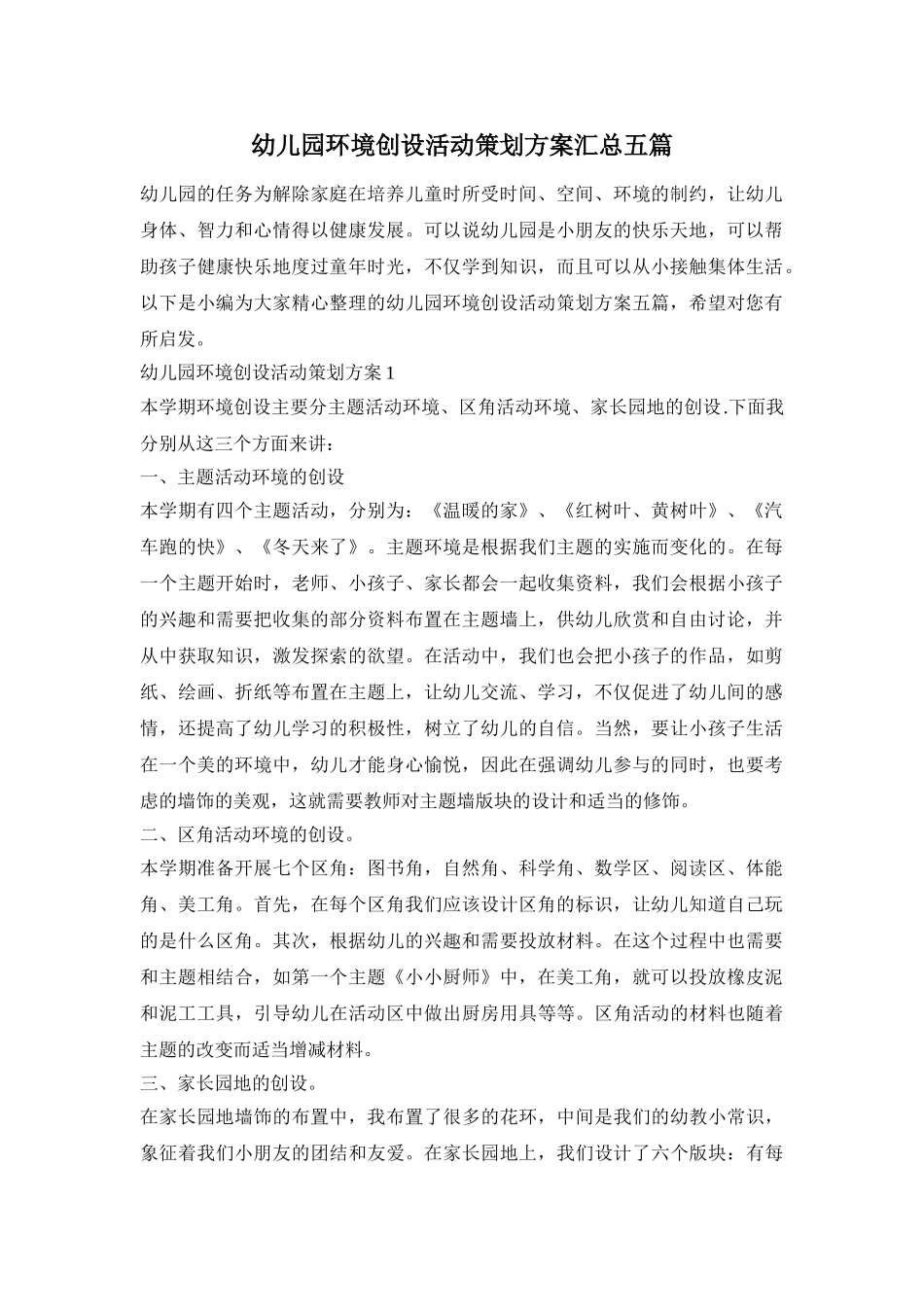 幼儿园环境创设活动策划方案汇总五篇

幼儿园的任务为解除家庭在培养儿童时所受时间、空间、环境的制约，让幼儿身体、智力和心情得以健康发展。可以说幼儿园是小朋友的快乐天地，可以帮助孩子健康快乐地度过童年时光，不仅学到知识，而且可以从小接触集体生活。以下是小编为大家精心整理的幼儿园环境创设活动策划方案五篇，希望对您有所启发。

幼儿园环境创设活动策划方案1

本学期环境创设主要分主题活动环境、区角活动环境、家长园地的创设.下面我分别从这三个方面来讲：

一、主题活动环境的创设

本学期有四个主题活动，分别为：《温暖的家》、《红树叶、黄树叶》、《汽车跑的快》、《冬天来了》。主题环境是根据我们主题的实施而变化的。在每一个主题开始时，老师、小孩子、家长都会一起收集资料，我们会根据小孩子的兴趣和需要把收集的部分资料布置在主题墙上，供幼儿欣赏和自由讨论，并从中获取知识，激发探索的欲望。在活动中，我们也会把小孩子的作品，如剪纸、绘画、折纸等布置在主题上，让幼儿交流、学习，不仅促进了幼儿间的感情，还提高了幼儿学习的积极性，树立了幼儿的自信。当然，要让小孩子生活在一个美的环境中，幼儿才能身心愉悦，因此在强调幼儿参与的同时，也要考虑的墙饰的美观，这就需要教师对主题墙版块的设计和适当的修饰。

二、区角活动环境的创设。

本学期准备开展七个区角：图书角，自然角、科学角、数学区、阅读区、体能角、美工角。首先，在每个区角我们应该设计区角的标识，让幼儿知道自己玩的是什么区角。其次，根据幼儿的兴趣和需要投放材料。在这个过程中也需要和主题相结合，如第一个主题《小小厨师》中，在美工角，就可以投放橡皮泥和泥工工具，引导幼儿在活动区中做出厨房用具等等。区角活动的材料也随着主题的改变而适当增减材料。

三、家长园地的创设。

在家长园地墙饰的布置中，我布置了很多的花环，中间是我们的幼教小常识，象征着我们小朋友的团结和友爱。在家长园地上，我们设计了六个版块：有每